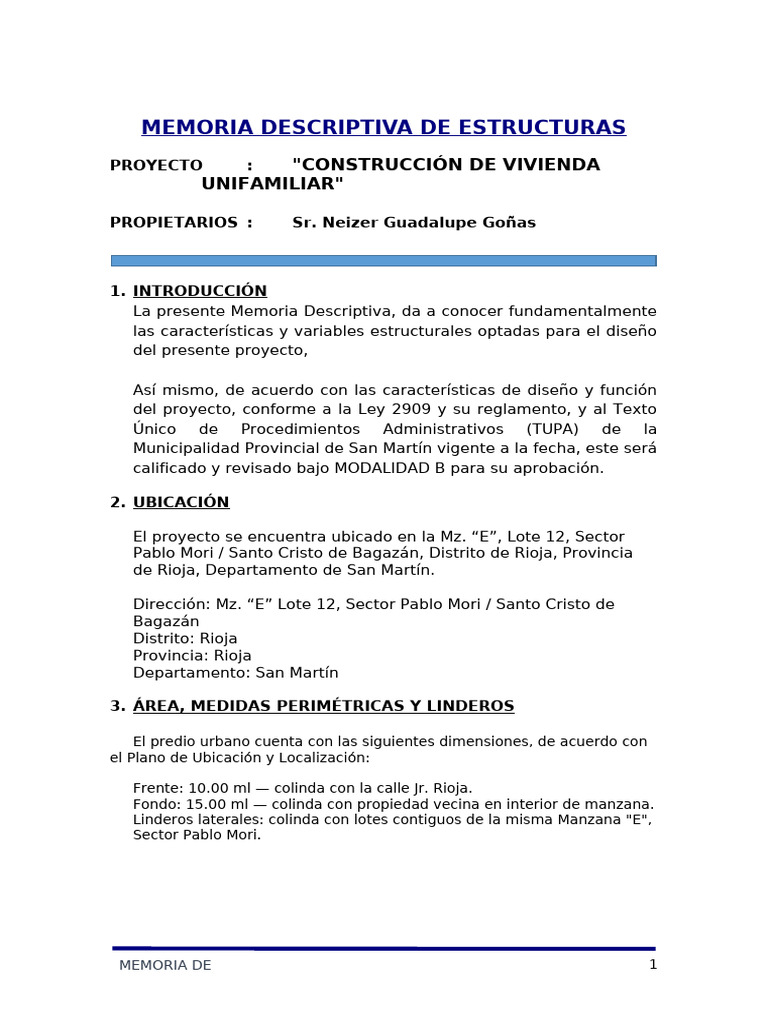 MEMORIA DESCRIPTIVA DE ESTRUCTURAS

PROYECTO : "CONSTRUCCIÓN DE VIVIENDA UNIFAMILIAR"

PROPIETARIOS : Sr. Neizer Guadalupe Goñas

1. INTRODUCCIÓN
La presente Memoria Descriptiva, da a conocer fundamentalmente las características y variables estructurales optadas para el diseño del presente proyecto,

Así mismo, de acuerdo con las características de diseño y función del proyecto, conforme a la Ley 2909 y su reglamento, y al Texto Único de Procedimientos Administrativos (TUPA) de la Municipalidad Provincial de San Martín vigente a la fecha, este será calificado y revisado bajo MODALIDAD B para su aprobación.

2. UBICACIÓN

El proyecto se encuentra ubicado en la Mz. “E”, Lote 12, Sector Pablo Mori / Santo Cristo de Bagazán, Distrito de Rioja, Provincia de Rioja, Departamento de San Martín.

Dirección: Mz. “E” Lote 12, Sector Pablo Mori / Santo Cristo de Bagazán
Distrito: Rioja
Provincia: Rioja
Departamento: San Martín

3. ÁREA, MEDIDAS PERIMÉTRICAS Y LINDEROS

El predio urbano cuenta con las siguientes dimensiones, de acuerdo con el Plano de Ubicación y Localización:

Frente: 10.00 ml — colinda con la calle Jr. Rioja.
Fondo: 15.00 ml — colinda con propiedad vecina en interior de manzana.
Linderos laterales: colinda con lotes contiguos de la misma Manzana "E", Sector Pablo Mori.

MEMORIA DE 1